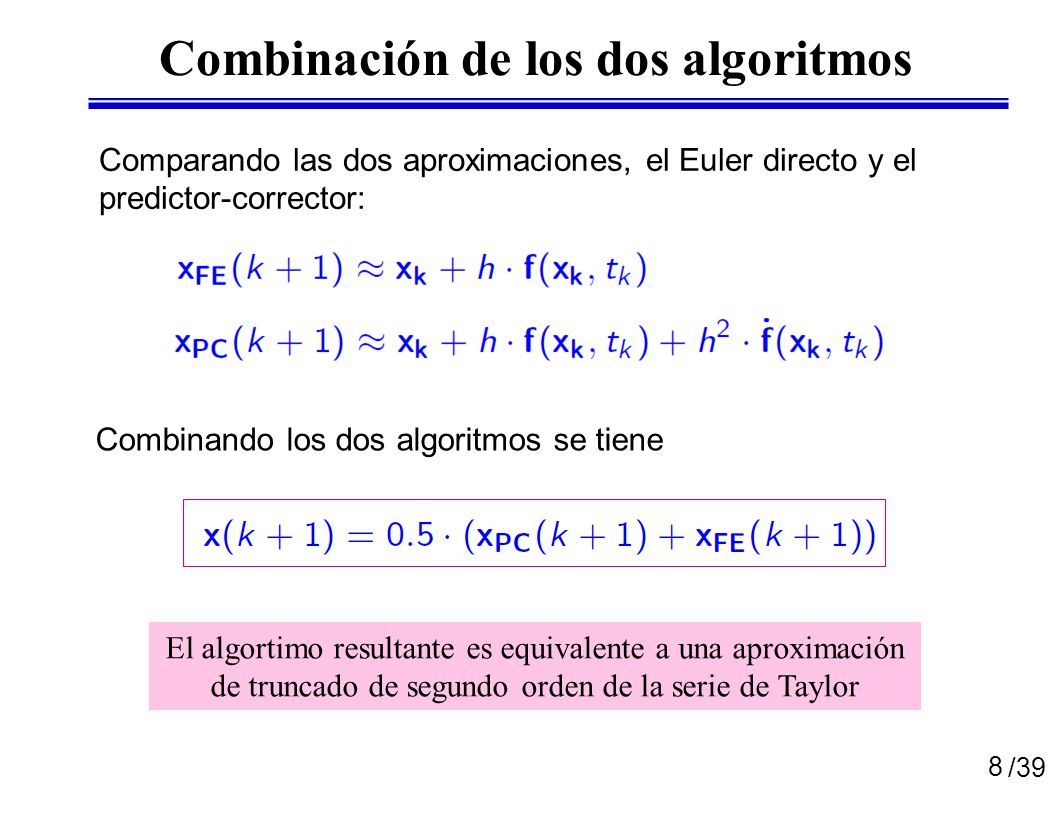 Combinación de los dos algoritmos

Comparando las dos aproximaciones, el Euler directo y el predictor-corrector:

$\mathbf{x_{FE}}(k+1) \approx \mathbf{x_k} + h \cdot \mathbf{f}(\mathbf{x_k}, t_k)$

$\mathbf{x_{PC}}(k+1) \approx \mathbf{x_k} + h \cdot \mathbf{f}(\mathbf{x_k}, t_k) + h^2 \cdot \dot{\mathbf{f}}(\mathbf{x_k}, t_k)$

Combinando los dos algoritmos se tiene

$\mathbf{x}(k+1) = 0.5 \cdot (\mathbf{x_{PC}}(k+1) + \mathbf{x_{FE}}(k+1))$

El algortimo resultante es equivalente a una aproximación de truncado de segundo orden de la serie de Taylor

8 /39